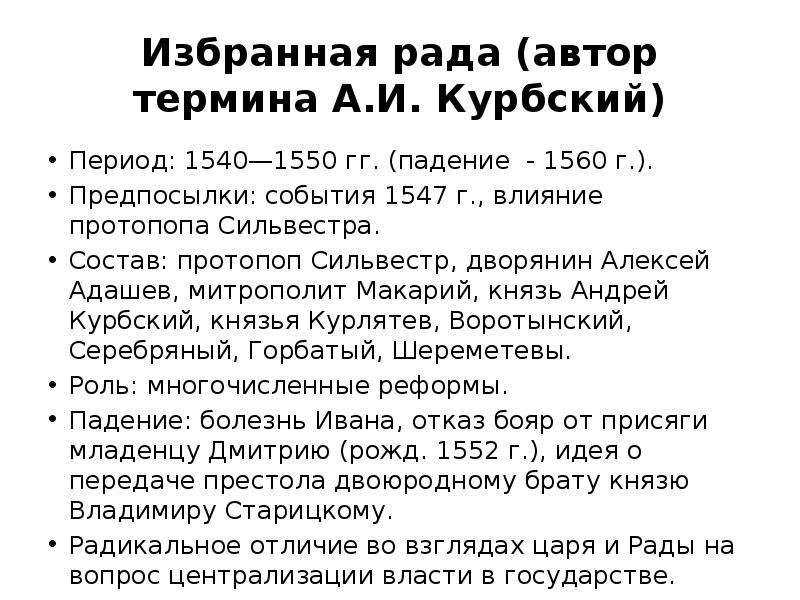 Избранная рада (автор термина А.И. Курбский)

• Период: 1540—1550 гг. (падение - 1560 г.).
• Предпосылки: события 1547 г., влияние протопопа Сильвестра.
• Состав: протопоп Сильвестр, дворянин Алексей Адашев, митрополит Макарий, князь Андрей Курбский, князья Курлятев, Воротынский, Серебряный, Горбатый, Шереметевы.
• Роль: многочисленные реформы.
• Падение: болезнь Ивана, отказ бояр от присяги младенцу Дмитрию (рожд. 1552 г.), идея о передаче престола двоюродному брату князю Владимиру Старицкому.
• Радикальное отличие во взглядах царя и Рады на вопрос централизации власти в государстве.